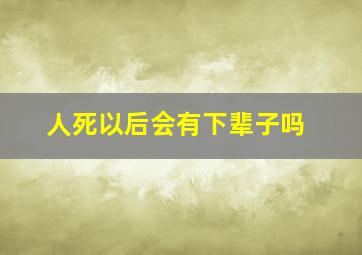 人死以后会有下辈子吗